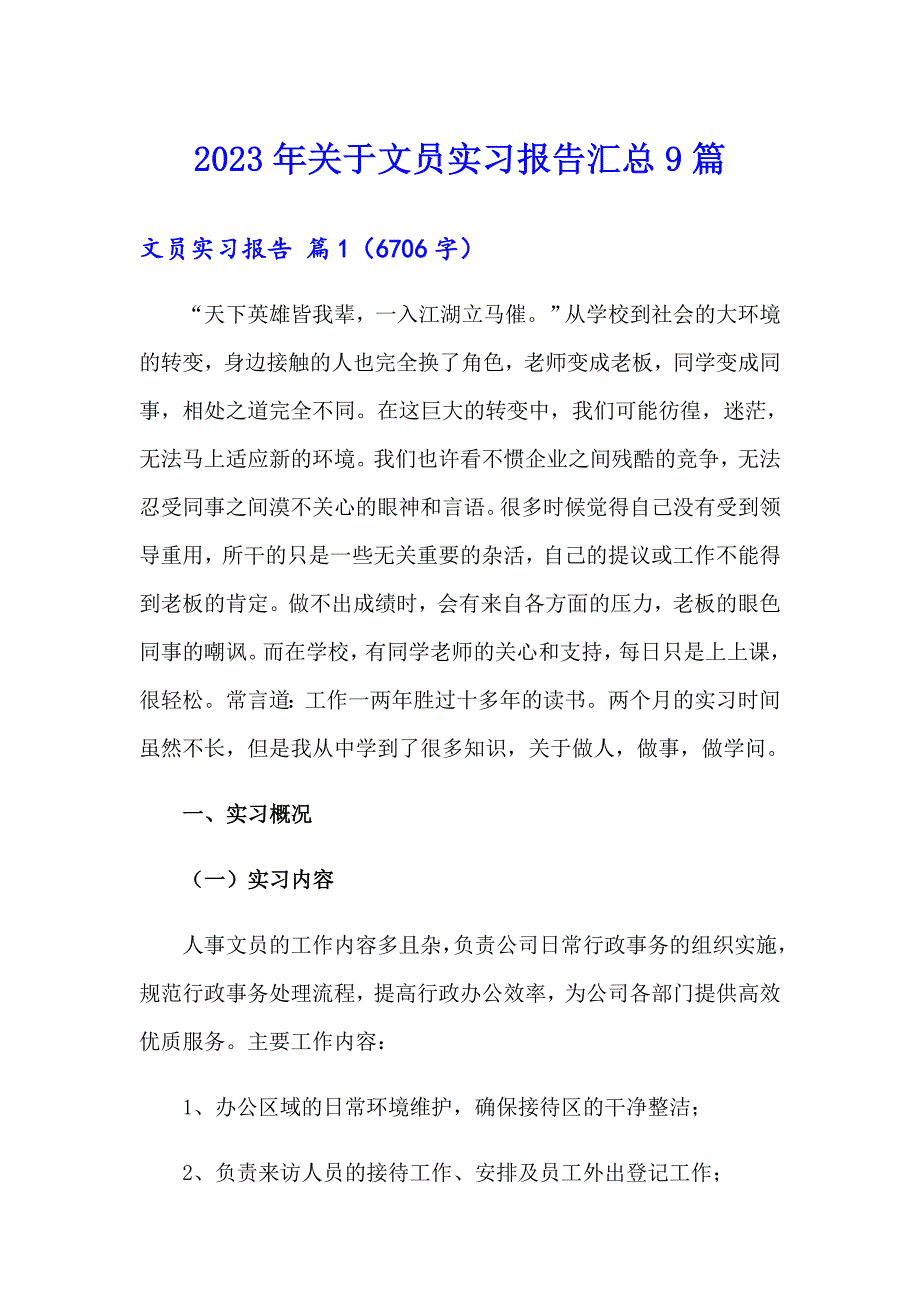 2023年关于文员实习报告汇总9篇

文员实习报告 篇1（6706字）

“天下英雄皆我辈，一入江湖立马催。”从学校到社会的大环境的转变，身边接触的人也完全换了角色，老师变成老板，同学变成同事，相处之道完全不同。在这巨大的转变中，我们可能彷徨，迷茫，无法马上适应新的环境。我们也许看不惯企业之间残酷的竞争，无法忍受同事之间漠不关心的眼神和言语。很多时候觉得自己没有受到领导重用，所干的只是一些无关重要的杂活，自己的提议或工作不能得到老板的肯定。做不出成绩时，会有来自各方面的压力，老板的眼色同事的嘲讽。而在学校，有同学老师的关心和支持，每日只是上上课，很轻松。常言道：工作一两年胜过十多年的读书。两个月的实习时间虽然不长，但是我从中学到了很多知识，关于做人，做事，做学问。

一、实习概况

（一）实习内容

人事文员的工作内容多且杂，负责公司日常行政事务的组织实施，规范行政事务处理流程，提高行政办公效率，为公司各部门提供高效优质服务。主要工作内容：

1、办公区域的日常环境维护，确保接待区的干净整洁；

2、负责来访人员的接待工作、安排及员工外出登记工作；